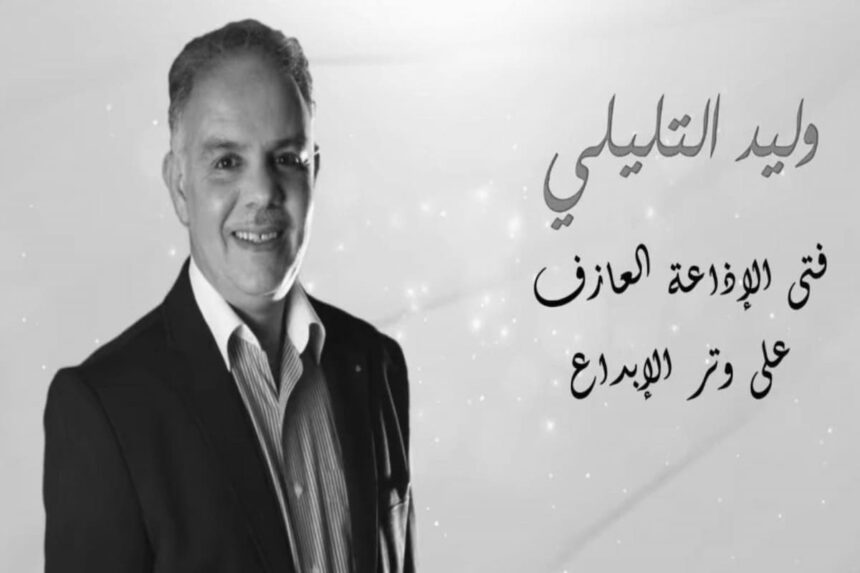 وليد التليلي

فتى الإذاعة العازف على وتر الإبداع